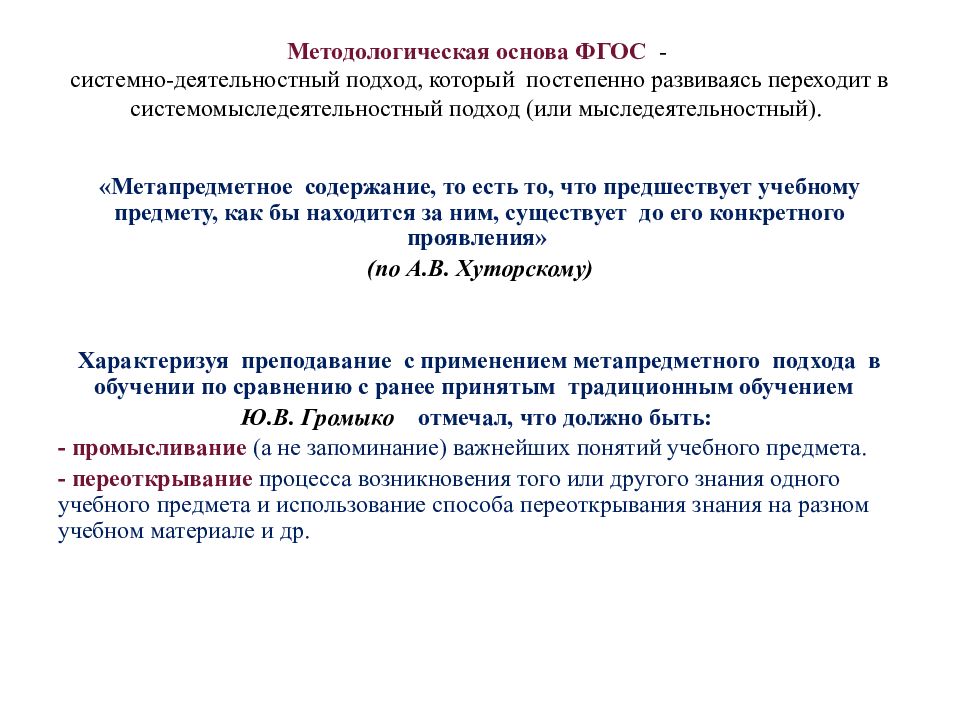 Методологическая основа ФГОС - системно-деятельностный подход, который постепенно развиваясь переходит в системомыследеятельностный подход (или мыследеятельностный).

«Метапредметное содержание, то есть то, что предшествует учебному предмету, как бы находится за ним, существует до его конкретного проявления»
(по А.В. Хуторскому)

Характеризуя преподавание с применением метапредметного подхода в обучении по сравнению с ранее принятым традиционным обучением
Ю.В. Громыко отмечал, что должно быть:

- промысливание (а не запоминание) важнейших понятий учебного предмета.

- переоткрывание процесса возникновения того или другого знания одного учебного предмета и использование способа переоткрывания знания на разном учебном материале и др.